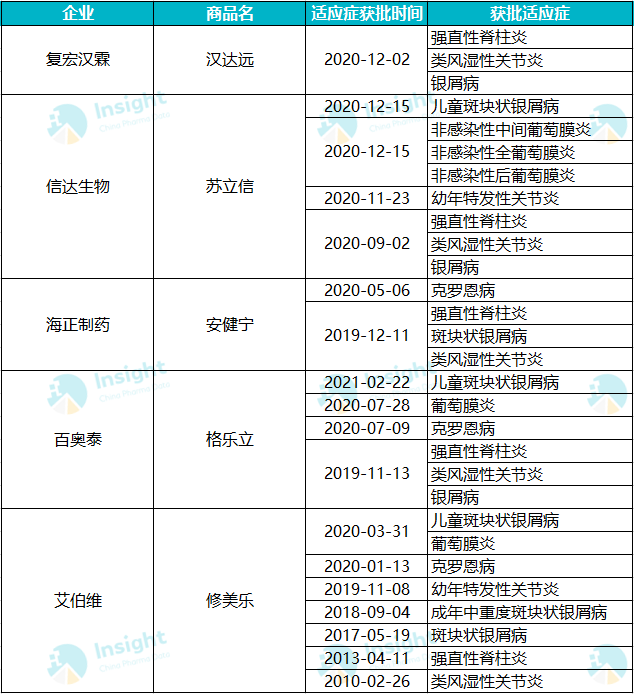 | 企业 | 商品名 | 适应症获批时间 | 获批适应症 |
|---|---|---|---|
| 复宏汉霖 | 汉达远 | 2020-12-02 | 强直性脊柱炎 |
| | | | 类风湿性关节炎 |
| | | | 银屑病 |
| 信达生物 | 苏立信 | 2020-12-15 | 儿童斑块状银屑病 |
| | | 2020-12-15 | 非感染性中间葡萄膜炎 |
| | | | 非感染性全葡萄膜炎 |
| | | | 非感染性后葡萄膜炎 |
| | | 2020-11-23 | 幼年特发性关节炎 |
| | | 2020-09-02 | 强直性脊柱炎 |
| | | | 类风湿性关节炎 |
| | | | 银屑病 |
| 海正制药 | 安健宁 | 2020-05-06 | 克罗恩病 |
| | | 2019-12-11 | 强直性脊柱炎 |
| | | | 斑块状银屑病 |
| | | | 类风湿性关节炎 |
| 百奥泰 | 格乐立 | 2021-02-22 | 儿童斑块状银屑病 |
| | | 2020-07-28 | 葡萄膜炎 |
| | | 2020-07-09 | 克罗恩病 |
| | | 2019-11-13 | 强直性脊柱炎 |
| | | | 类风湿性关节炎 |
| | | | 银屑病 |
| 艾伯维 | 修美乐 | 2020-03-31 | 儿童斑块状银屑病 |
| | | | 葡萄膜炎 |
| | | 2020-01-13 | 克罗恩病 |
| | | 2019-11-08 | 幼年特发性关节炎 |
| | | 2018-09-04 | 成年中重度斑块状银屑病 |
| | | 2017-05-19 | 斑块状银屑病 |
| | | 2013-04-11 | 强直性脊柱炎 |
| | | 2010-02-26 | 类风湿性关节炎 |

Insight China Pharma Data